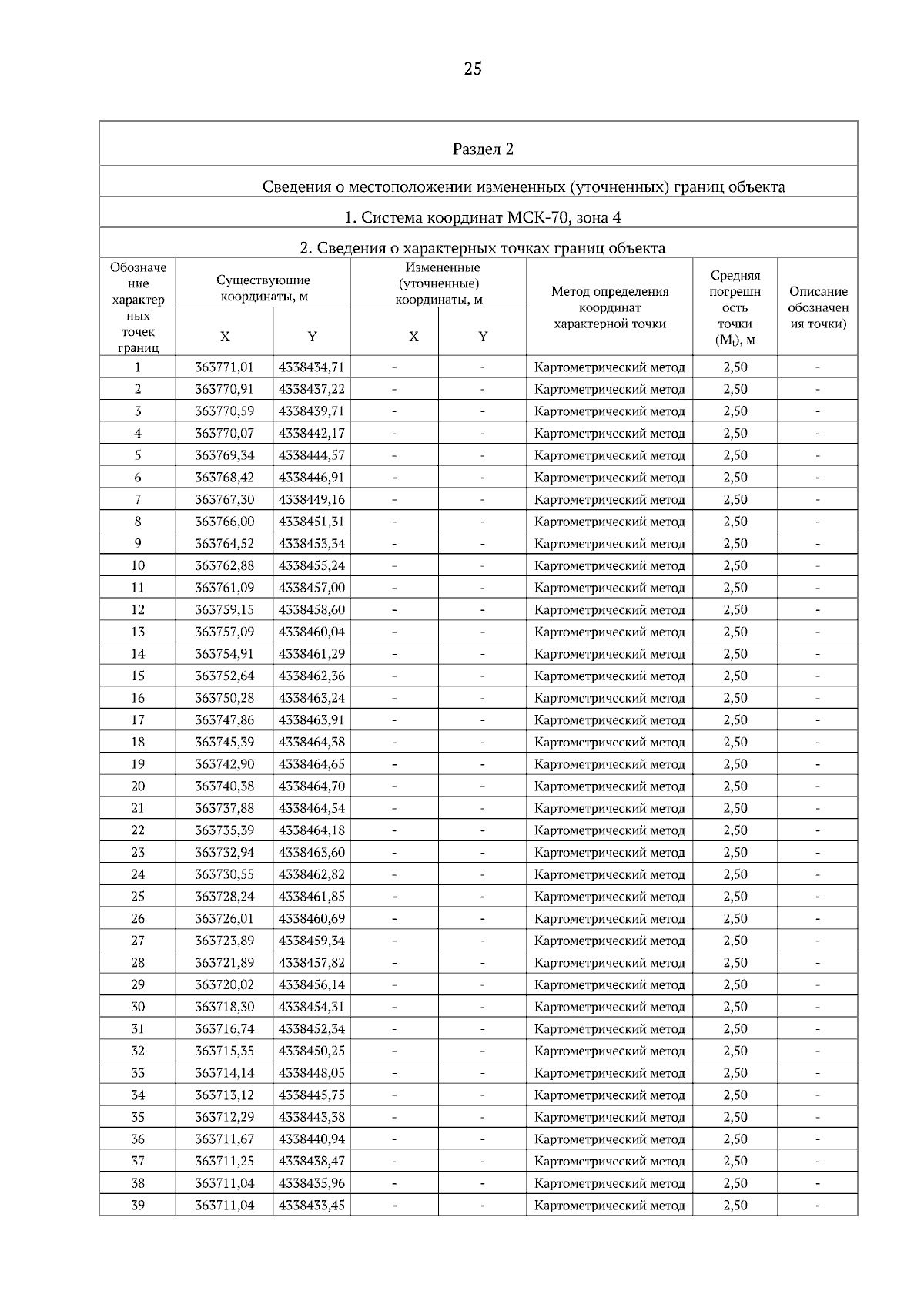 25

Раздел 2

Сведения о местоположении измененных (уточненных) границ объекта

1. Система координат МСК-70, зона 4

2. Сведения о характерных точках границ объекта

| Обозначение характерных точек границ | Существующие координаты, м X | Существующие координаты, м Y | Измененные (уточненные) координаты, м X | Измененные (уточненные) координаты, м Y | Метод определения координат характерной точки | Средняя погрешность точки ($M_t$), м | Описание обозначения точки) |
|---|---|---|---|---|---|---|---|
| 1 | 363771,01 | 4338434,71 | - | - | Картометрический метод | 2,50 | - |
| 2 | 363770,91 | 4338437,22 | - | - | Картометрический метод | 2,50 | - |
| 3 | 363770,59 | 4338439,71 | - | - | Картометрический метод | 2,50 | - |
| 4 | 363770,07 | 4338442,17 | - | - | Картометрический метод | 2,50 | - |
| 5 | 363769,34 | 4338444,57 | - | - | Картометрический метод | 2,50 | - |
| 6 | 363768,42 | 4338446,91 | - | - | Картометрический метод | 2,50 | - |
| 7 | 363767,30 | 4338449,16 | - | - | Картометрический метод | 2,50 | - |
| 8 | 363766,00 | 4338451,31 | - | - | Картометрический метод | 2,50 | - |
| 9 | 363764,52 | 4338453,34 | - | - | Картометрический метод | 2,50 | - |
| 10 | 363762,88 | 4338455,24 | - | - | Картометрический метод | 2,50 | - |
| 11 | 363761,09 | 4338457,00 | - | - | Картометрический метод | 2,50 | - |
| 12 | 363759,15 | 4338458,60 | - | - | Картометрический метод | 2,50 | - |
| 13 | 363757,09 | 4338460,04 | - | - | Картометрический метод | 2,50 | - |
| 14 | 363754,91 | 4338461,29 | - | - | Картометрический метод | 2,50 | - |
| 15 | 363752,64 | 4338462,36 | - | - | Картометрический метод | 2,50 | - |
| 16 | 363750,28 | 4338463,24 | - | - | Картометрический метод | 2,50 | - |
| 17 | 363747,86 | 4338463,91 | - | - | Картометрический метод | 2,50 | - |
| 18 | 363745,39 | 4338464,38 | - | - | Картометрический метод | 2,50 | - |
| 19 | 363742,90 | 4338464,65 | - | - | Картометрический метод | 2,50 | - |
| 20 | 363740,38 | 4338464,70 | - | - | Картометрический метод | 2,50 | - |
| 21 | 363737,88 | 4338464,54 | - | - | Картометрический метод | 2,50 | - |
| 22 | 363735,39 | 4338464,18 | - | - | Картометрический метод | 2,50 | - |
| 23 | 363732,94 | 4338463,60 | - | - | Картометрический метод | 2,50 | - |
| 24 | 363730,55 | 4338462,82 | - | - | Картометрический метод | 2,50 | - |
| 25 | 363728,24 | 4338461,85 | - | - | Картометрический метод | 2,50 | - |
| 26 | 363726,01 | 4338460,69 | - | - | Картометрический метод | 2,50 | - |
| 27 | 363723,89 | 4338459,34 | - | - | Картометрический метод | 2,50 | - |
| 28 | 363721,89 | 4338457,82 | - | - | Картометрический метод | 2,50 | - |
| 29 | 363720,02 | 4338456,14 | - | - | Картометрический метод | 2,50 | - |
| 30 | 363718,30 | 4338454,31 | - | - | Картометрический метод | 2,50 | - |
| 31 | 363716,74 | 4338452,34 | - | - | Картометрический метод | 2,50 | - |
| 32 | 363715,35 | 4338450,25 | - | - | Картометрический метод | 2,50 | - |
| 33 | 363714,14 | 4338448,05 | - | - | Картометрический метод | 2,50 | - |
| 34 | 363713,12 | 4338445,75 | - | - | Картометрический метод | 2,50 | - |
| 35 | 363712,29 | 4338443,38 | - | - | Картометрический метод | 2,50 | - |
| 36 | 363711,67 | 4338440,94 | - | - | Картометрический метод | 2,50 | - |
| 37 | 363711,25 | 4338438,47 | - | - | Картометрический метод | 2,50 | - |
| 38 | 363711,04 | 4338435,96 | - | - | Картометрический метод | 2,50 | - |
| 39 | 363711,04 | 4338433,45 | - | - | Картометрический метод | 2,50 | - |